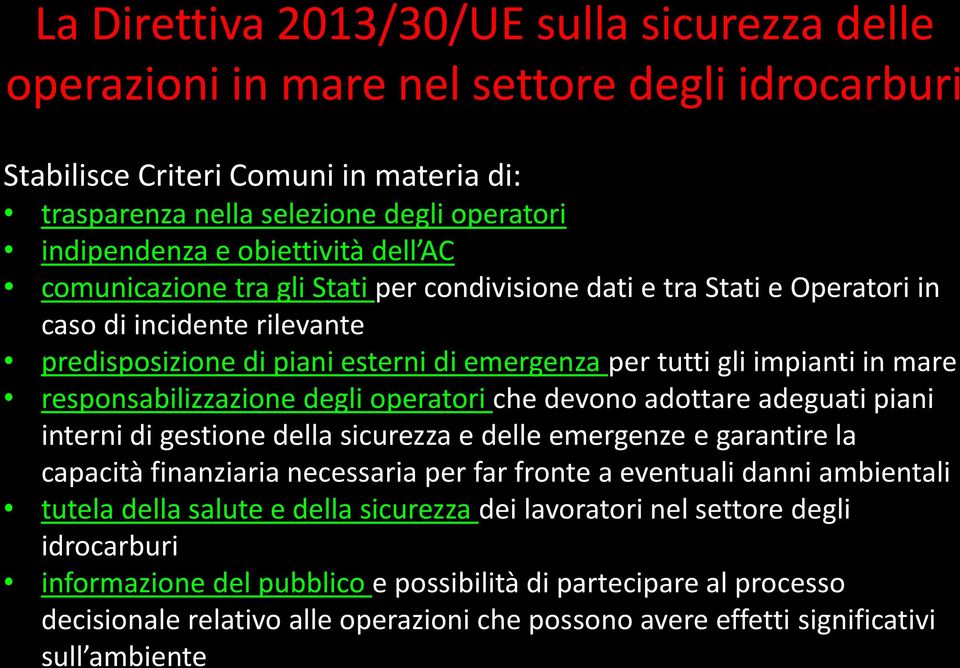 La Direttiva 2013/30/UE sulla sicurezza delle operazioni in mare nel settore degli idrocarburi

Stabilisce Criteri Comuni in materia di:
• trasparenza nella selezione degli operatori
• indipendenza e obiettività dell'AC
• comunicazione tra gli Stati per condivisione dati e tra Stati e Operatori in caso di incidente rilevante
• predisposizione di piani esterni di emergenza per tutti gli impianti in mare
• responsabilizzazione degli operatori che devono adottare adeguati piani interni di gestione della sicurezza e delle emergenze e garantire la capacità finanziaria necessaria per far fronte a eventuali danni ambientali
• tutela della salute e della sicurezza dei lavoratori nel settore degli idrocarburi
• informazione del pubblico e possibilità di partecipare al processo decisionale relativo alle operazioni che possono avere effetti significativi sull'ambiente